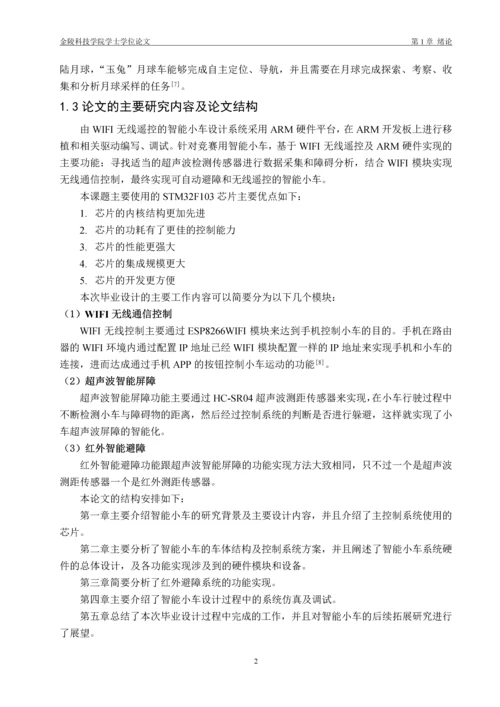 金陵科技学院学士学位论文　　第 1 章 绪论

陆月球，"玉兔"月球车能够完成自主定位、导航，并且需要在月球完成探索、考察、收集和分析月球采样的任务$^{[7]}$。

1.3 论文的主要研究内容及论文结构

由 WIFI 无线遥控的智能小车设计系统采用 ARM 硬件平台，在 ARM 开发板上进行移植和相关驱动编写、调试。针对竞赛用智能小车，基于 WIFI 无线遥控及 ARM 硬件实现的主要功能：寻找适当的超声波检测传感器进行数据采集和障碍分析，结合 WIFI 模块实现无线通信控制，最终实现可自动避障和无线遥控的智能小车。

本课题主要使用的 STM32F103 芯片主要优点如下：

1. 芯片的内核结构更加先进
2. 芯片的功耗有了更佳的控制能力
3. 芯片的性能更强大
4. 芯片的集成规模更大
5. 芯片的开发更方便

本次毕业设计的主要工作内容可以简要分为以下几个模块：

（1）WIFI 无线通信控制

WIFI 无线控制主要通过 ESP8266WIFI 模块来达到手机控制小车的目的。手机在路由器的 WIFI 环境内通过配置 IP 地址已经 WIFI 模块配置一样的 IP 地址来实现手机和小车的连接，进而达成通过手机 APP 的按钮控制小车运动的功能$^{[8]}$。

（2）超声波智能屏障

超声波智能屏障功能主要通过 HC-SR04 超声波测距传感器来实现，在小车行驶过程中不断检测小车与障碍物的距离，然后经过控制系统的判断是否进行躲避，这样就实现了小车超声波屏障的智能化。

（3）红外智能避障

红外智能避障功能跟超声波智能屏障的功能实现方法大致相同，只不过一个是超声波测距传感器一个是红外测距传感器。

本论文的结构安排如下：

第一章主要介绍智能小车的研究背景及主要设计内容，并且介绍了主控制系统使用的芯片。

第二章主要分析了智能小车的车体结构及控制系统方案，并且阐述了智能小车系统硬件的总体设计，及各功能实现涉及到的硬件模块和设备。

第三章简要分析了红外避障系统的功能实现。

第四章主要介绍了智能小车设计过程中的系统仿真及调试。

第五章总结了本次毕业设计过程中完成的工作，并且对智能小车的后续拓展研究进行了展望。

2